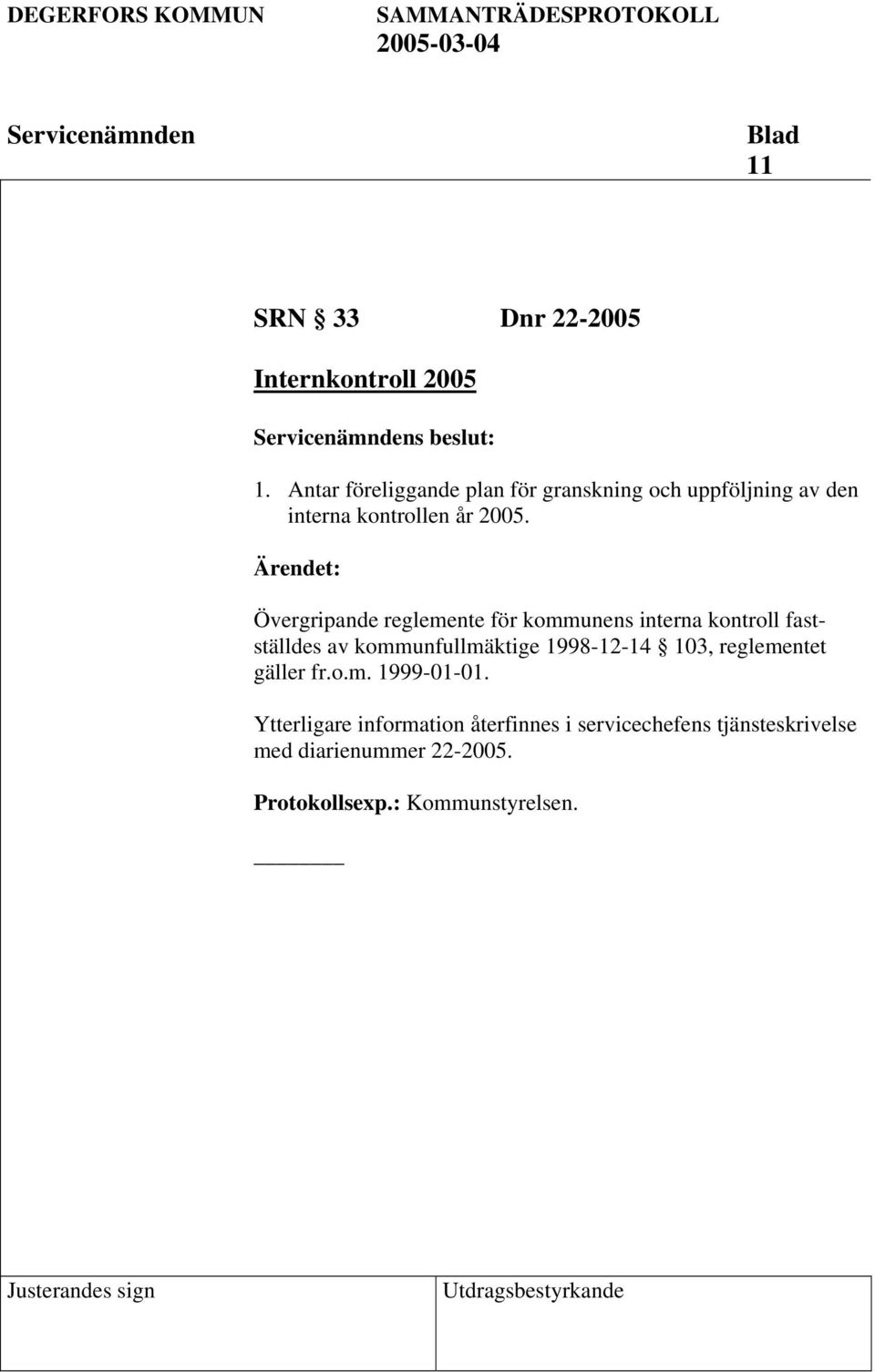 DEGERFORS KOMMUN SAMMANTRÄDESPROTOKOLL
2005-03-04

Servicenämnden Blad
11

SRN § 33 Dnr 22-2005

Internkontroll 2005

Servicenämndens beslut:

1. Antar föreliggande plan för granskning och uppföljning av den interna kontrollen år 2005.

Ärendet:

Övergripande reglemente för kommunens interna kontroll fastställdes av kommunfullmäktige 1998-12-14 § 103, reglementet gäller fr.o.m. 1999-01-01.

Ytterligare information återfinnes i servicechefens tjänsteskrivelse med diarienummer 22-2005.

Protokollsexp.: Kommunstyrelsen.

Justerandes sign

Utdragsbestyrkande